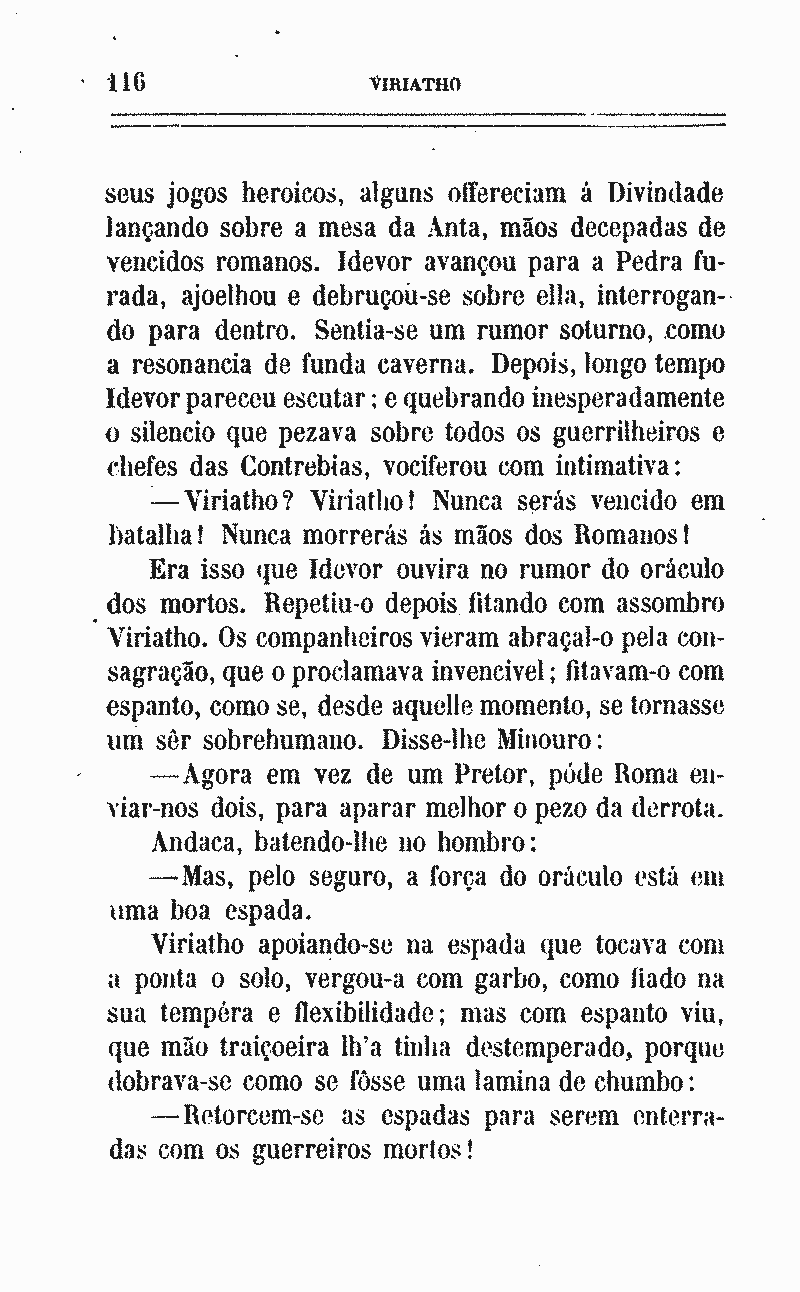 116 VIRIATHO

seus jogos heroicos, alguns offereciam á Divindade lançando sobre a mesa da Anta, mãos decepadas de vencidos romanos. Idevor avançou para a Pedra furada, ajoelhou e debruçou-se sobre ella, interrogando para dentro. Sentia-se um rumor soturno, como a resonancia de funda caverna. Depois, longo tempo Idevor pareceu escutar; e quebrando inesperadamente o silencio que pezava sobre todos os guerrilheiros e chefes das Contrebias, vociferou com intimativa:

—Viriatho? Viriatho! Nunca serás vencido em batalha! Nunca morrerás ás mãos dos Romanos!

Era isso que Idevor ouvira no rumor do oráculo dos mortos. Repetiu-o depois fitando com assombro Viriatho. Os companheiros vieram abraçal-o pela consagração, que o proclamava invencivel; fitavam-o com espanto, como se, desde aquelle momento, se tornasse um sêr sobrehumano. Disse-lhe Minouro:

—Agora em vez de um Pretor, póde Roma enviar-nos dois, para aparar melhor o pezo da derrota.

Andaca, batendo-lhe no hombro:

—Mas, pelo seguro, a força do oráculo está em uma boa espada.

Viriatho apoiando-se na espada que tocava com a ponta o solo, vergou-a com garbo, como fiado na sua tempéra e flexibilidade; mas com espanto viu, que mão traiçoeira lh'a tinha destemperado, porque dobrava-se como se fôsse uma lamina de chumbo:

—Retorcem-se as espadas para serem enterradas com os guerreiros mortos!